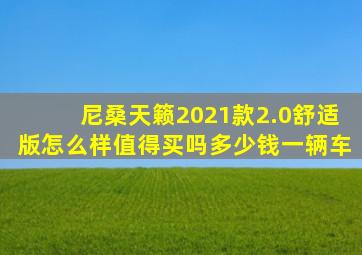 尼桑天籁2021款2.0舒适版怎么样值得买吗多少钱一辆车